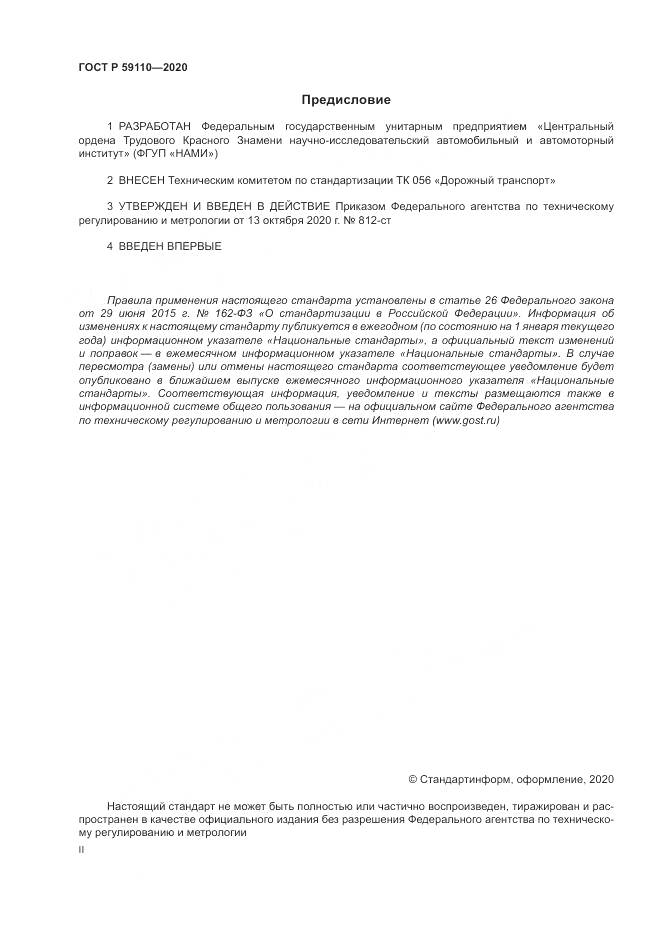 ГОСТ Р 59110—2020

Предисловие

1 РАЗРАБОТАН Федеральным государственным унитарным предприятием «Центральный ордена Трудового Красного Знамени научно-исследовательский автомобильный и автомоторный институт» (ФГУП «НАМИ»)

2 ВНЕСЕН Техническим комитетом по стандартизации ТК 056 «Дорожный транспорт»

3 УТВЕРЖДЕН И ВВЕДЕН В ДЕЙСТВИЕ Приказом Федерального агентства по техническому регулированию и метрологии от 13 октября 2020 г. № 812-ст

4 ВВЕДЕН ВПЕРВЫЕ

Правила применения настоящего стандарта установлены в статье 26 Федерального закона от 29 июня 2015 г. № 162-ФЗ «О стандартизации в Российской Федерации». Информация об изменениях к настоящему стандарту публикуется в ежегодном (по состоянию на 1 января текущего года) информационном указателе «Национальные стандарты», а официальный текст изменений и поправок — в ежемесячном информационном указателе «Национальные стандарты». В случае пересмотра (замены) или отмены настоящего стандарта соответствующее уведомление будет опубликовано в ближайшем выпуске ежемесячного информационного указателя «Национальные стандарты». Соответствующая информация, уведомление и тексты размещаются также в информационной системе общего пользования — на официальном сайте Федерального агентства по техническому регулированию и метрологии в сети Интернет (www.gost.ru)

© Стандартинформ, оформление, 2020

Настоящий стандарт не может быть полностью или частично воспроизведен, тиражирован и распространен в качестве официального издания без разрешения Федерального агентства по техническому регулированию и метрологии

II